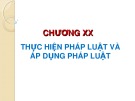 CHƯƠNG XX

THỰC HIỆN PHÁP LUẬT VÀ ÁP DỤNG PHÁP LUẬT